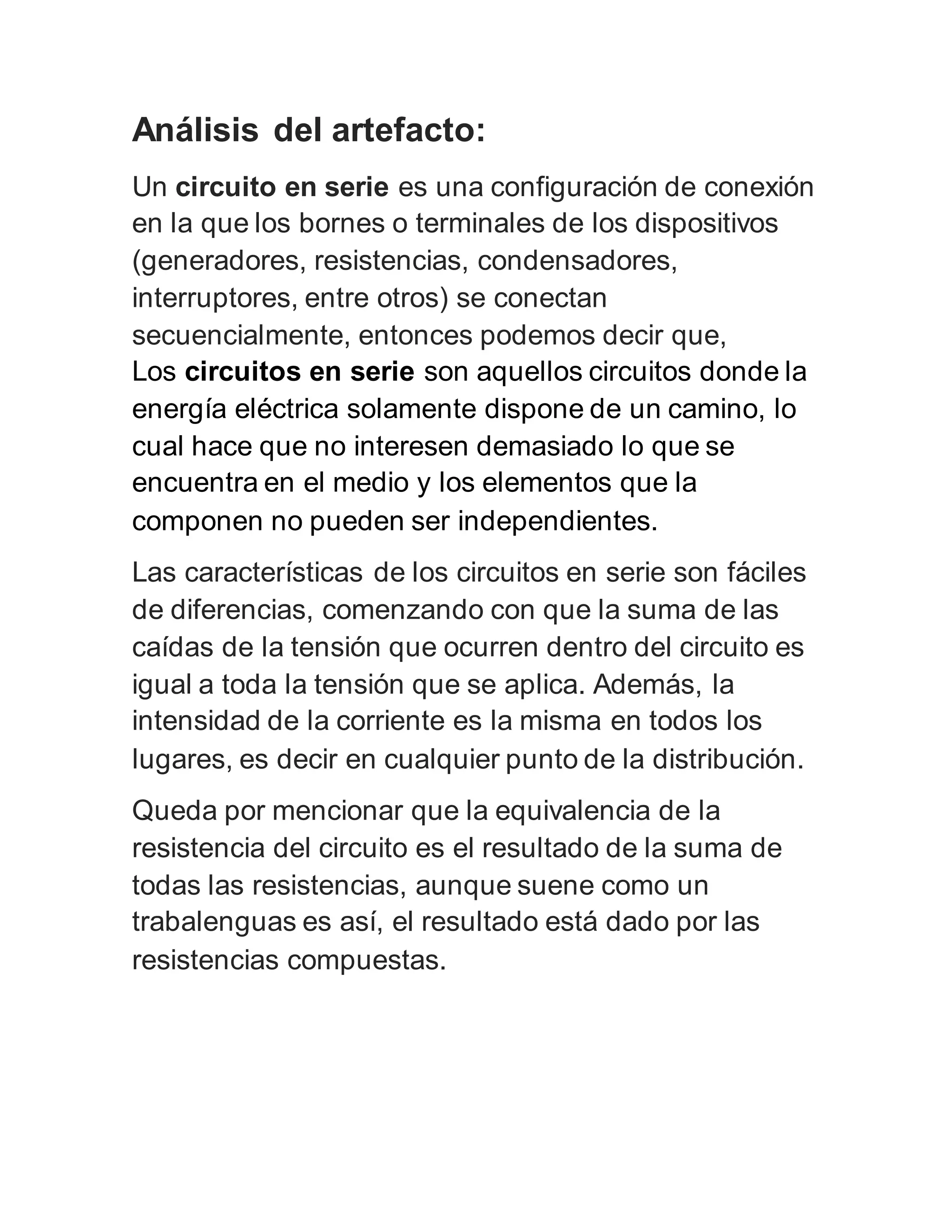 Análisis del artefacto:

Un circuito en serie es una configuración de conexión en la que los bornes o terminales de los dispositivos (generadores, resistencias, condensadores, interruptores, entre otros) se conectan secuencialmente, entonces podemos decir que,
Los circuitos en serie son aquellos circuitos donde la energía eléctrica solamente dispone de un camino, lo cual hace que no interesen demasiado lo que se encuentra en el medio y los elementos que la componen no pueden ser independientes.

Las características de los circuitos en serie son fáciles de diferencias, comenzando con que la suma de las caídas de la tensión que ocurren dentro del circuito es igual a toda la tensión que se aplica. Además, la intensidad de la corriente es la misma en todos los lugares, es decir en cualquier punto de la distribución.

Queda por mencionar que la equivalencia de la resistencia del circuito es el resultado de la suma de todas las resistencias, aunque suene como un trabalenguas es así, el resultado está dado por las resistencias compuestas.